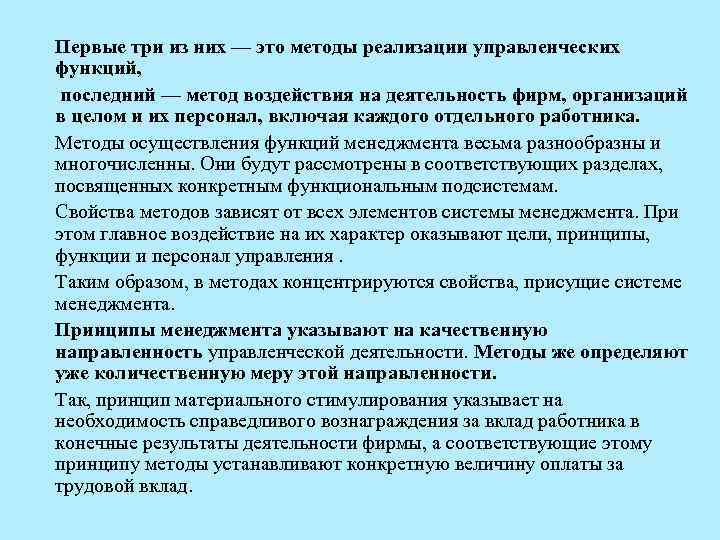 Первые три из них — это методы реализации управленческих функций,

последний — метод воздействия на деятельность фирм, организаций в целом и их персонал, включая каждого отдельного работника.

Методы осуществления функций менеджмента весьма разнообразны и многочисленны. Они будут рассмотрены в соответствующих разделах, посвященных конкретным функциональным подсистемам.

Свойства методов зависят от всех элементов системы менеджмента. При этом главное воздействие на их характер оказывают цели, принципы, функции и персонал управления .

Таким образом, в методах концентрируются свойства, присущие системе менеджмента.

Принципы менеджмента указывают на качественную направленность управленческой деятельности. Методы же определяют уже количественную меру этой направленности.

Так, принцип материального стимулирования указывает на необходимость справедливого вознаграждения за вклад работника в конечные результаты деятельности фирмы, а соответствующие этому принципу методы устанавливают конкретную величину оплаты за трудовой вклад.